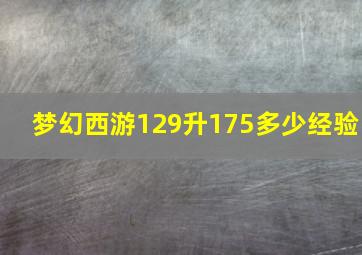 梦幻西游129升175多少经验